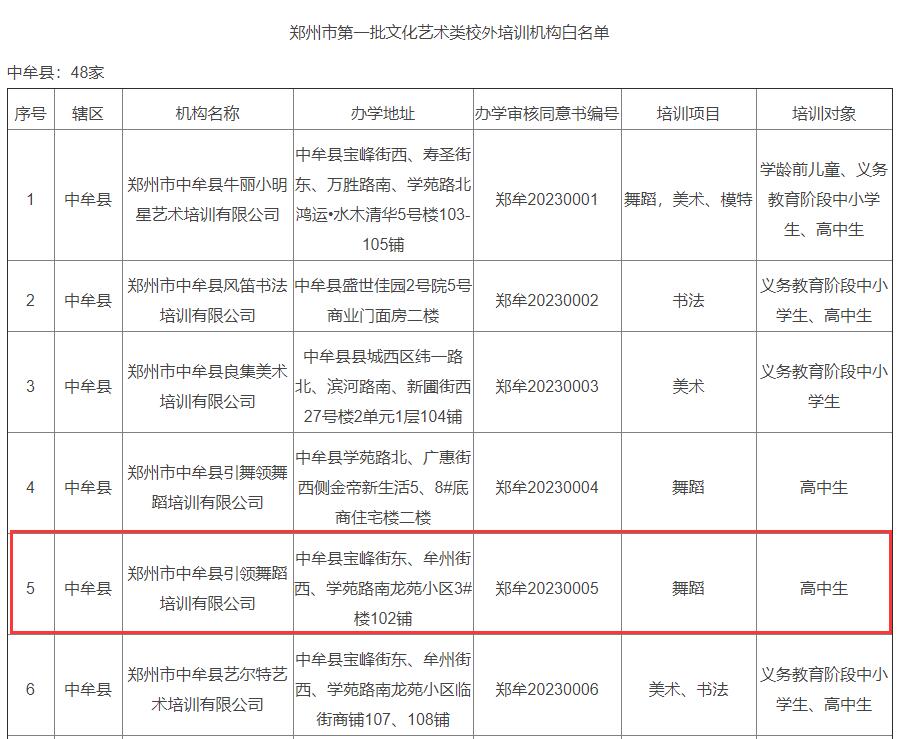 郑州市第一批文化艺术类校外培训机构白名单

中牟县：48家

| 序号 | 辖区 | 机构名称 | 办学地址 | 办学审核同意书编号 | 培训项目 | 培训对象 |
|---|---|---|---|---|---|---|
| 1 | 中牟县 | 郑州市中牟县牛丽小明星艺术培训有限公司 | 中牟县宝峰街西、寿圣街东、万胜路南、学苑路北鸿运•水木清华5号楼103-105铺 | 郑牟20230001 | 舞蹈，美术、模特 | 学龄前儿童、义务教育阶段中小学生、高中生 |
| 2 | 中牟县 | 郑州市中牟县风笛书法培训有限公司 | 中牟县盛世佳园2号院5号商业门面房二楼 | 郑牟20230002 | 书法 | 义务教育阶段中小学生、高中生 |
| 3 | 中牟县 | 郑州市中牟县良集美术培训有限公司 | 中牟县县城西区纬一路北、滨河路南、新圃街西27号楼2单元1层104铺 | 郑牟20230003 | 美术 | 义务教育阶段中小学生 |
| 4 | 中牟县 | 郑州市中牟县引舞领舞蹈培训有限公司 | 中牟县学苑路北、广惠街西侧金帝新生活5、8#底商住宅楼二楼 | 郑牟20230004 | 舞蹈 | 高中生 |
| 5 | 中牟县 | 郑州市中牟县引领舞蹈培训有限公司 | 中牟县宝峰街东、牟州街西、学苑路南龙苑小区3#楼102铺 | 郑牟20230005 | 舞蹈 | 高中生 |
| 6 | 中牟县 | 郑州市中牟县艺尔特艺术培训有限公司 | 中牟县宝峰街东、牟州街西、学苑路南龙苑小区临街商铺107、108铺 | 郑牟20230006 | 美术、书法 | 义务教育阶段中小学生、高中生 |